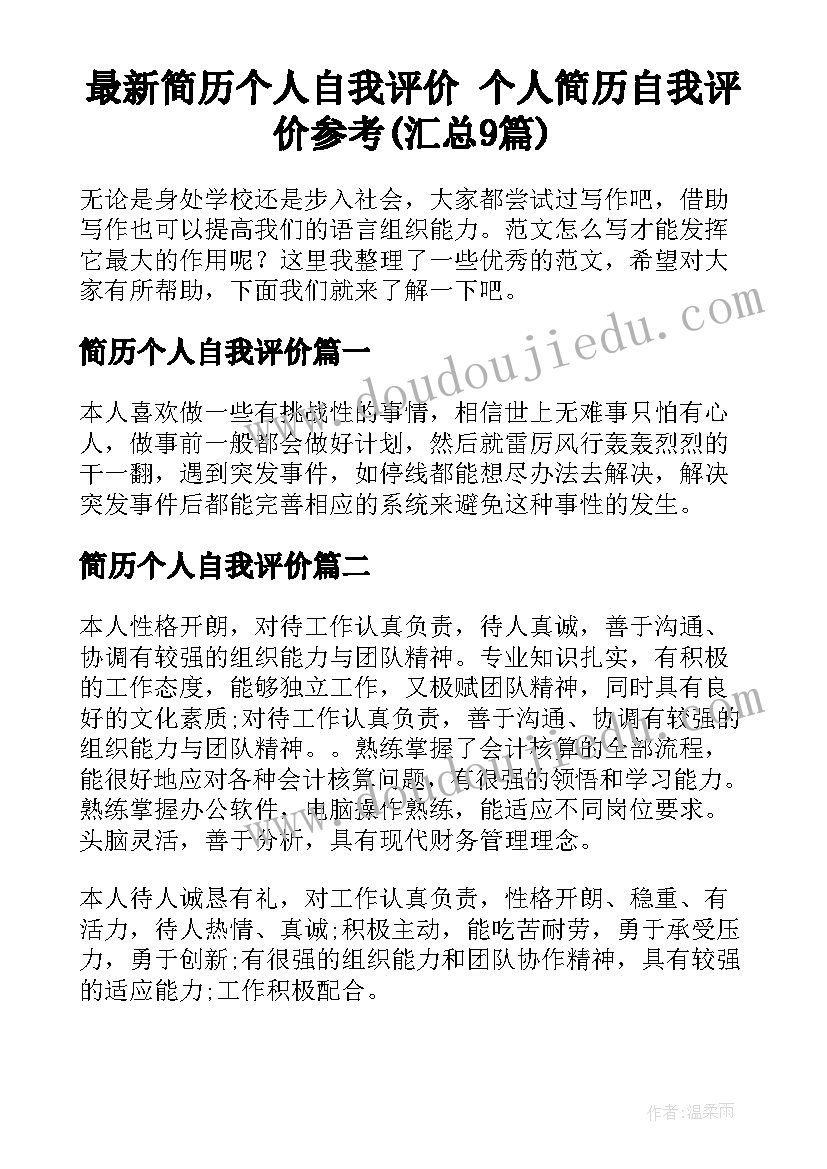 最新简历个人自我评价 个人简历自我评价参考(汇总9篇)

无论是身处学校还是步入社会，大家都尝试过写作吧，借助写作也可以提高我们的语言组织能力。范文怎么写才能发挥它最大的作用呢？这里我整理了一些优秀的范文，希望对大家有所帮助，下面我们就来了解一下吧。

www.doudoujiedu.com

简历个人自我评价篇一

本人喜欢做一些有挑战性的事情，相信世上无难事只怕有心人，做事前一般都会做好计划，然后就雷厉风行轰轰烈烈的干一翻，遇到突发事件，如停线都能想尽办法去解决，解决突发事件后都能完善相应的系统来避免这种事性的发生。

简历个人自我评价篇二

本人性格开朗，对待工作认真负责，待人真诚，善于沟通、协调有较强的组织能力与团队精神。专业知识扎实，有积极的工作态度，能够独立工作，又极赋团队精神，同时具有良好的文化素质;对待工作认真负责，善于沟通、协调有较强的组织能力与团队精神。。熟练掌握了会计核算的全部流程，能很好地应对各种会计核算问题，有很强的领悟和学习能力。熟练掌握办公软件，电脑操作熟练，能适应不同岗位要求。头脑灵活，善于分析，具有现代财务管理理念。

本人待人诚恳有礼，对工作认真负责，性格开朗、稳重、有活力，待人热情、真诚;积极主动，能吃苦耐劳，勇于承受压力，勇于创新;有很强的组织能力和团队协作精神，具有较强的适应能力;工作积极配合。

作者：温柔雨